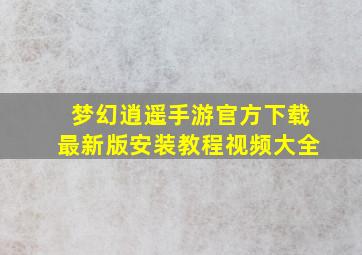 梦幻逍遥手游官方下载
最新版安装教程视频大全